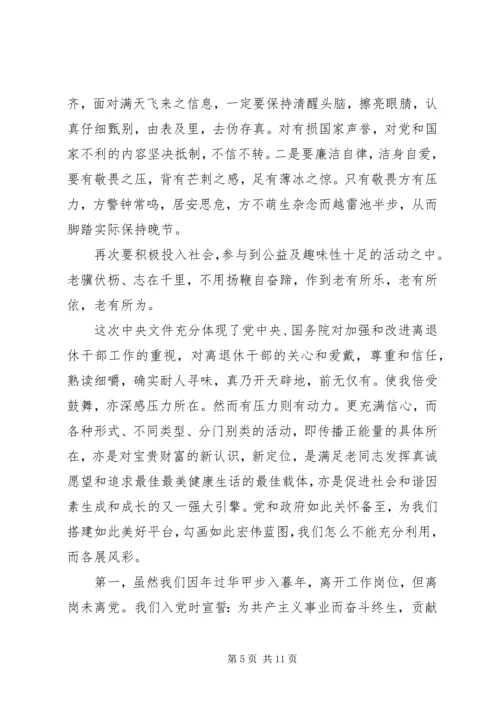 齐，面对满天飞来之信息，一定要保持清醒头脑，擦亮眼睛，认真仔细甄别，由表及里，去伪存真。对有损国家声誉，对党和国家不利的内容坚决抵制，不信不转。二是要廉洁自律，洁身自爱，要有敬畏之压，背有芒刺之感，足有薄冰之惊。只有敬畏方有压力，方警钟常鸣，居安思危，方不萌生杂念而越雷池半步，从而脚踏实际保持晚节。

再次要积极投入社会，参与到公益及趣味性十足的活动之中。老骥伏枥、志在千里，不用扬鞭自奋蹄，作到老有所乐，老有所依，老有所为。

这次中央文件充分体现了党中央、国务院对加强和改进离退休干部工作的重视，对离退休干部的关心和爱戴，尊重和信任，熟读细嚼，确实耐人寻味，真乃开天辟地，前无仅有。使我倍受鼓舞，亦深感压力所在。然而有压力则有动力。更充满信心，而各种形式、不同类型、分门别类的活动，即传播正能量的具体所在，亦是对宝贵财富的新认识，新定位，是满足老同志发挥真诚愿望和追求最佳最美健康生活的最佳载体，亦是促进社会和谐因素生成和成长的又一强大引擎。党和政府如此关怀备至，为我们搭建如此美好平台，勾画如此宏伟蓝图，我们怎么不能充分利用，而各展风彩。

第一，虽然我们因年过华甲步入暮年，离开工作岗位，但离岗未离党。我们入党时宣誓：为共产主义事业而奋斗终生，贡献

第 5 页 共 11 页